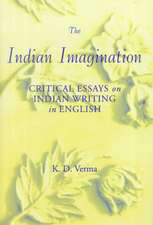 The
Indian Imagination

CRITICAL ESSAYS on
INDIAN WRITING
in ENGLISH

K. D. Verma